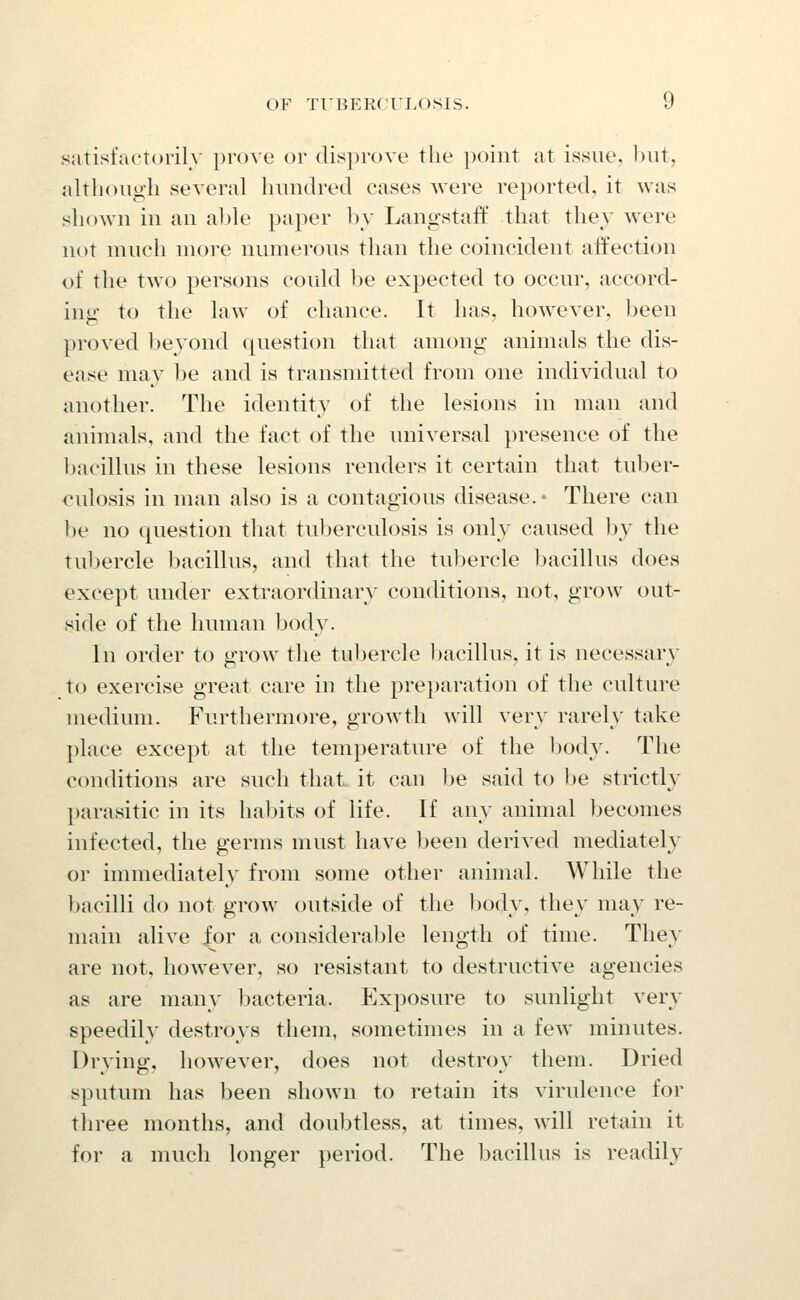 OF TUBERCULOSIS. 9

satisfactorily prove or disprove the point at issue, but, although several hundred cases were reported, it was shown in an able paper by Langstaff that they were not much more numerous than the coincident affection of the two persons could be expected to occur, according to the law of chance. It has, however, been proved beyond question that among animals the disease may be and is transmitted from one individual to another. The identity of the lesions in man and animals, and the fact of the universal presence of the bacillus in these lesions renders it certain that tuberculosis in man also is a contagious disease. There can be no question that tuberculosis is only caused by the tubercle bacillus, and that the tubercle bacillus does except under extraordinary conditions, not, grow outside of the human body.

In order to grow the tubercle bacillus, it is necessary to exercise great care in the preparation of the culture medium. Furthermore, growth will very rarely take place except at the temperature of the body. The conditions are such that it can be said to be strictly parasitic in its habits of life. If any animal becomes infected, the germs must have been derived mediately or immediately from some other animal. While the bacilli do not grow outside of the body, they may remain alive for a considerable length of time. They are not, however, so resistant to destructive agencies as are many bacteria. Exposure to sunlight very speedily destroys them, sometimes in a few minutes. Drying, however, does not destroy them. Dried sputum has been shown to retain its virulence for three months, and doubtless, at times, will retain it for a much longer period. The bacillus is readily